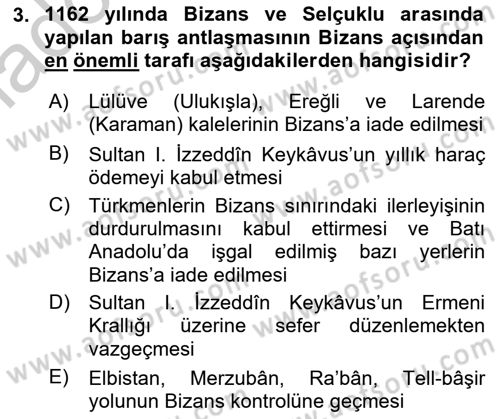 3. 1162 yılında Bizans ve Selçuklu arasında yapılan barış antlaşmasının Bizans açısından en önemli tarafı aşağıdakilerden hangisidir?

A) Lülüve (Ulukışla), Ereğli ve Larende (Karaman) kalelerinin Bizans'a iade edilmesi

B) Sultan I. İzzeddîn Keykâvus'un yıllık haraç ödemeyi kabul etmesi

C) Türkmenlerin Bizans sınırındaki ilerleyişinin durdurulmasını kabul ettirmesi ve Batı Anadolu'da işgal edilmiş bazı yerlerin Bizans'a iade edilmesi

D) Sultan I. İzzeddîn Keykâvus'un Ermeni Krallığı üzerine sefer düzenlemekten vazgeçmesi

E) Elbistan, Merzubân, Ra'bân, Tell-bâşir yolunun Bizans kontrolüne geçmesi

www.aofsoru.com